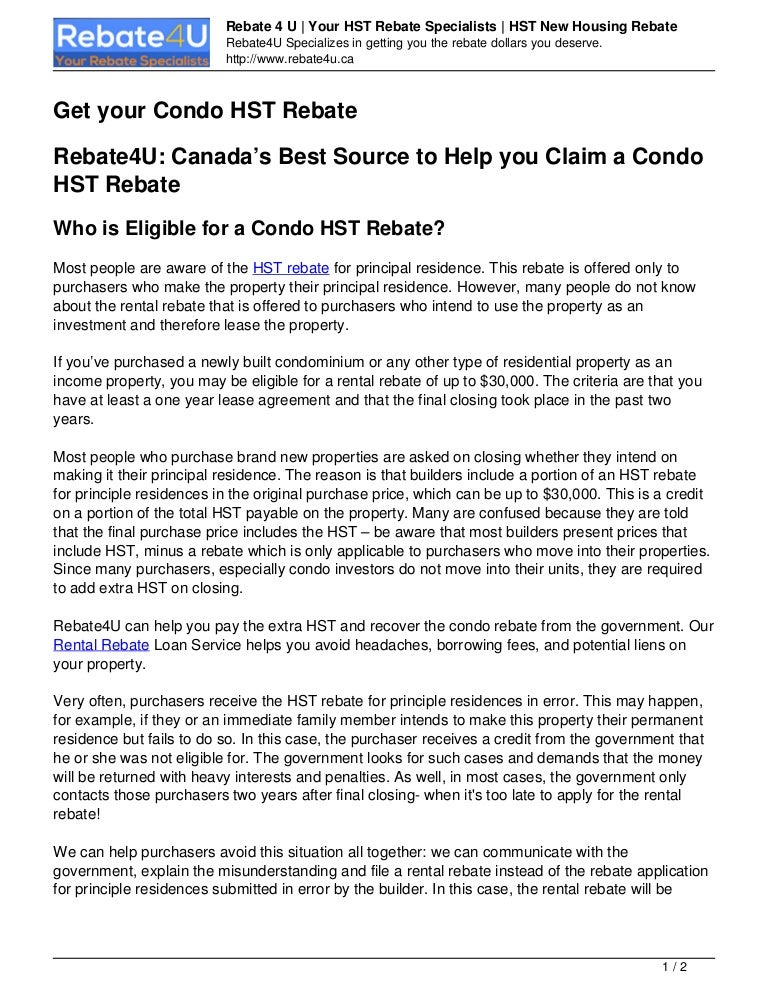 Rebate4U
Your Rebate Specialists

Rebate 4 U | Your HST Rebate Specialists | HST New Housing Rebate
Rebate4U Specializes in getting you the rebate dollars you deserve.
http://www.rebate4u.ca

Get your Condo HST Rebate

Rebate4U: Canada's Best Source to Help you Claim a Condo HST Rebate

Who is Eligible for a Condo HST Rebate?

Most people are aware of the HST rebate for principal residence. This rebate is offered only to purchasers who make the property their principal residence. However, many people do not know about the rental rebate that is offered to purchasers who intend to use the property as an investment and therefore lease the property.

If you've purchased a newly built condominium or any other type of residential property as an income property, you may be eligible for a rental rebate of up to $30,000. The criteria are that you have at least a one year lease agreement and that the final closing took place in the past two years.

Most people who purchase brand new properties are asked on closing whether they intend on making it their principal residence. The reason is that builders include a portion of an HST rebate for principle residences in the original purchase price, which can be up to $30,000. This is a credit on a portion of the total HST payable on the property. Many are confused because they are told that the final purchase price includes the HST – be aware that most builders present prices that include HST, minus a rebate which is only applicable to purchasers who move into their properties. Since many purchasers, especially condo investors do not move into their units, they are required to add extra HST on closing.

Rebate4U can help you pay the extra HST and recover the condo rebate from the government. Our Rental Rebate Loan Service helps you avoid headaches, borrowing fees, and potential liens on your property.

Very often, purchasers receive the HST rebate for principle residences in error. This may happen, for example, if they or an immediate family member intends to make this property their permanent residence but fails to do so. In this case, the purchaser receives a credit from the government that he or she was not eligible for. The government looks for such cases and demands that the money will be returned with heavy interests and penalties. As well, in most cases, the government only contacts those purchasers two years after final closing- when it's too late to apply for the rental rebate!

We can help purchasers avoid this situation all together: we can communicate with the government, explain the misunderstanding and file a rental rebate instead of the rebate application for principle residences submitted in error by the builder. In this case, the rental rebate will be

1 / 2